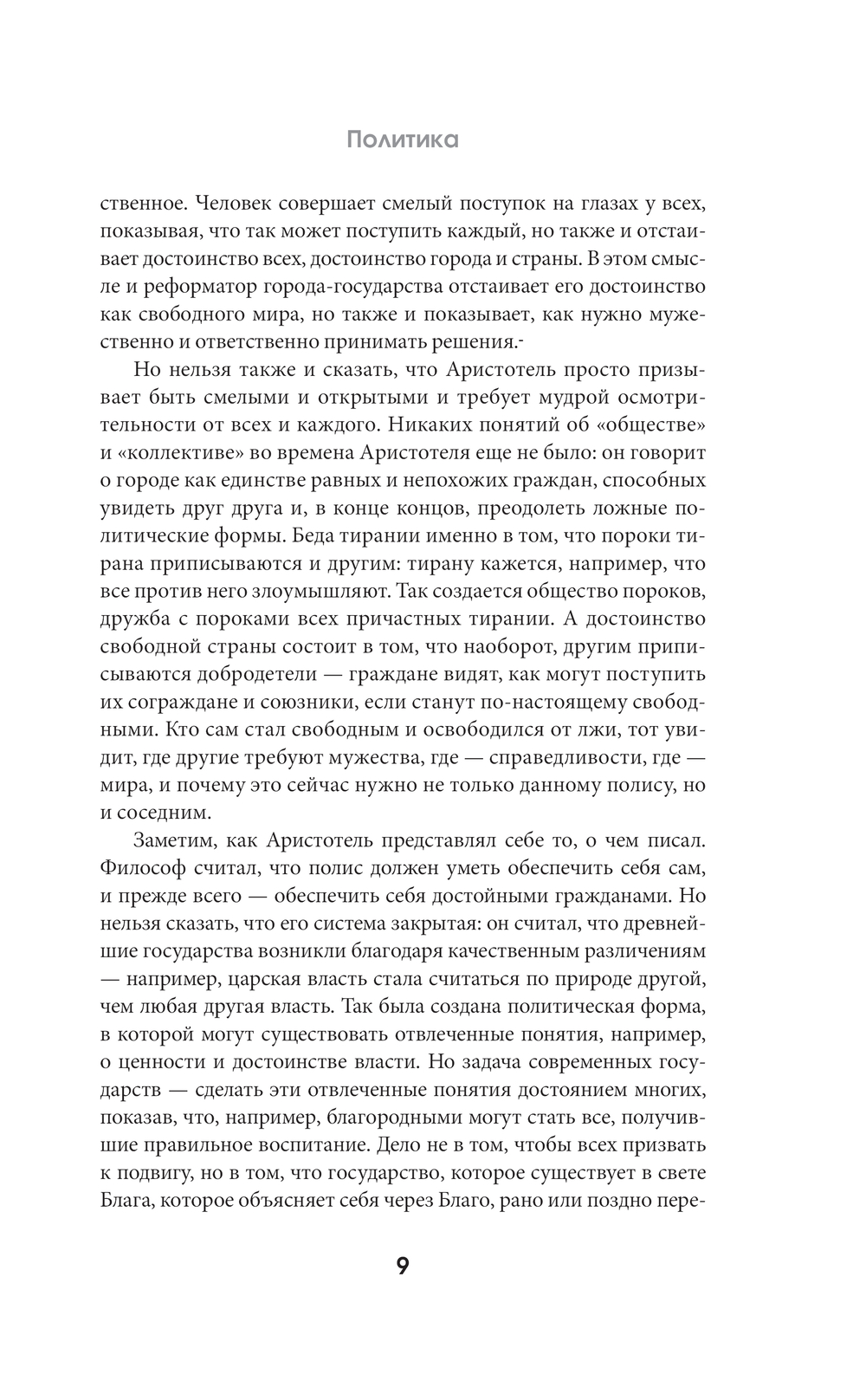 Политика

ственное. Человек совершает смелый поступок на глазах у всех, показывая, что так может поступить каждый, но также и отстаивает достоинство всех, достоинство города и страны. В этом смысле и реформатор города-государства отстаивает его достоинство как свободного мира, но также и показывает, как нужно мужественно и ответственно принимать решения.-

Но нельзя также и сказать, что Аристотель просто призывает быть смелыми и открытыми и требует мудрой осмотрительности от всех и каждого. Никаких понятий об «обществе» и «коллективе» во времена Аристотеля еще не было: он говорит о городе как единстве равных и непохожих граждан, способных увидеть друг друга и, в конце концов, преодолеть ложные политические формы. Беда тирании именно в том, что пороки тирана приписываются и другим: тирану кажется, например, что все против него злоумышляют. Так создается общество пороков, дружба с пороками всех причастных тирании. А достоинство свободной страны состоит в том, что наоборот, другим приписываются добродетели — граждане видят, как могут поступить их сограждане и союзники, если станут по-настоящему свободными. Кто сам стал свободным и освободился от лжи, тот увидит, где другие требуют мужества, где — справедливости, где — мира, и почему это сейчас нужно не только данному полису, но и соседним.

Заметим, как Аристотель представлял себе то, о чем писал. Философ считал, что полис должен уметь обеспечить себя сам, и прежде всего — обеспечить себя достойными гражданами. Но нельзя сказать, что его система закрытая: он считал, что древнейшие государства возникли благодаря качественным различениям — например, царская власть стала считаться по природе другой, чем любая другая власть. Так была создана политическая форма, в которой могут существовать отвлеченные понятия, например, о ценности и достоинстве власти. Но задача современных государств — сделать эти отвлеченные понятия достоянием многих, показав, что, например, благородными могут стать все, получившие правильное воспитание. Дело не в том, чтобы всех призвать к подвигу, но в том, что государство, которое существует в свете Блага, которое объясняет себя через Благо, рано или поздно пере-

9